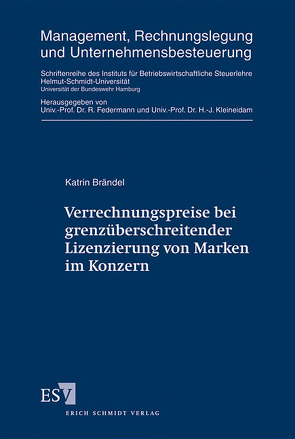 Management, Rechnungslegung und Unternehmensbesteuerung

Schriftenreihe des Instituts für Betriebswirtschaftliche Steuerlehre
Helmut-Schmidt-Universität
Universität der Bundeswehr Hamburg

Herausgegeben von
Univ.-Prof. Dr. R. Federmann und Univ.-Prof. Dr. H.-J. Kleineidam

Katrin Brändel

Verrechnungspreise bei grenzüberschreitender Lizenzierung von Marken im Konzern

ESV

ERICH SCHMIDT VERLAG